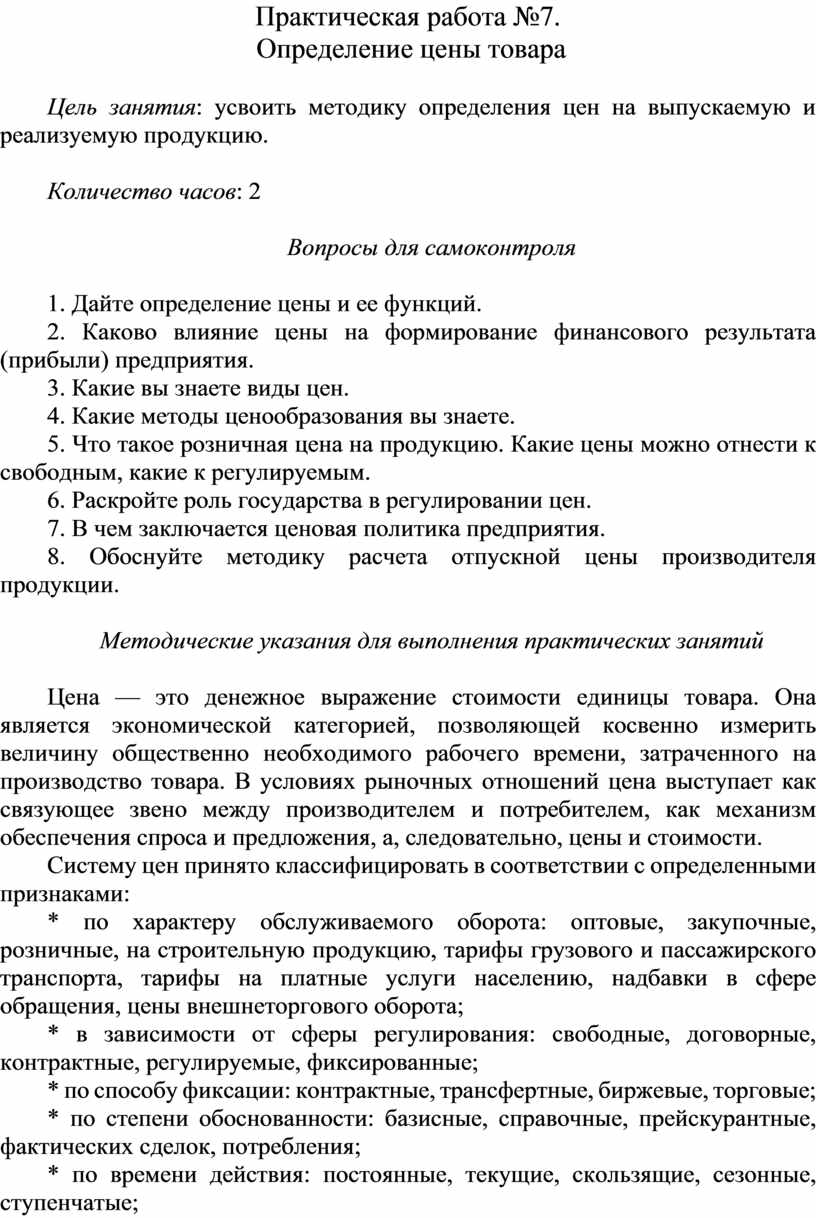 Практическая работа №7.
Определение цены товара

Цель занятия: усвоить методику определения цен на выпускаемую и реализуемую продукцию.

Количество часов: 2

Вопросы для самоконтроля

1. Дайте определение цены и ее функций.
2. Каково влияние цены на формирование финансового результата (прибыли) предприятия.
3. Какие вы знаете виды цен.
4. Какие методы ценообразования вы знаете.
5. Что такое розничная цена на продукцию. Какие цены можно отнести к свободным, какие к регулируемым.
6. Раскройте роль государства в регулировании цен.
7. В чем заключается ценовая политика предприятия.
8. Обоснуйте методику расчета отпускной цены производителя продукции.

Методические указания для выполнения практических занятий

Цена — это денежное выражение стоимости единицы товара. Она является экономической категорией, позволяющей косвенно измерить величину общественно необходимого рабочего времени, затраченного на производство товара. В условиях рыночных отношений цена выступает как связующее звено между производителем и потребителем, как механизм обеспечения спроса и предложения, а, следовательно, цены и стоимости.

Систему цен принято классифицировать в соответствии с определенными признаками:

* по характеру обслуживаемого оборота: оптовые, закупочные, розничные, на строительную продукцию, тарифы грузового и пассажирского транспорта, тарифы на платные услуги населению, надбавки в сфере обращения, цены внешнеторгового оборота;

* в зависимости от сферы регулирования: свободные, договорные, контрактные, регулируемые, фиксированные;

* по способу фиксации: контрактные, трансфертные, биржевые, торговые;

* по степени обоснованности: базисные, справочные, прейскурантные, фактических сделок, потребления;

* по времени действия: постоянные, текущие, скользящие, сезонные, ступенчатые;